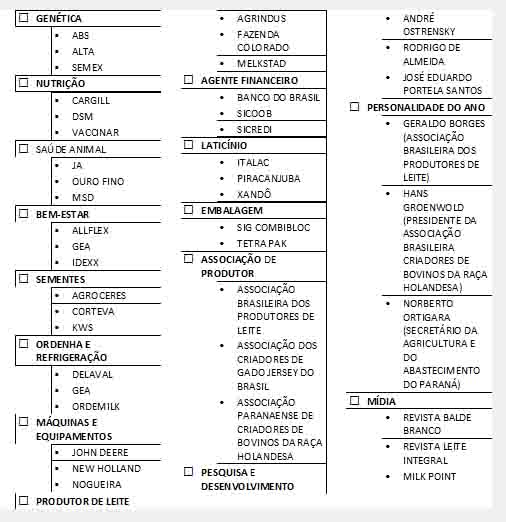 ☐ GENÉTICA
• ABS
• ALTA
• SEMEX

☐ NUTRIÇÃO
• CARGILL
• DSM
• VACCINAR

☐ SAÚDE ANIMAL
• JA
• OURO FINO
• MSD

☐ BEM-ESTAR
• ALLFLEX
• GEA
• IDEXX

☐ SEMENTES
• AGROCERES
• CORTEVA
• KWS

☐ ORDENHA E REFRIGERAÇÃO
• DELAVAL
• GEA
• ORDEMILK

☐ MÁQUINAS E EQUIPAMENTOS
• JOHN DEERE
• NEW HOLLAND
• NOGUEIRA

☐ PRODUTOR DE LEITE

• AGRINDUS
• FAZENDA COLORADO
• MELKSTAD

☐ AGENTE FINANCEIRO
• BANCO DO BRASIL
• SICOOB
• SICREDI

☐ LATICÍNIO
• ITALAC
• PIRACANJUBA
• XANDÔ

☐ EMBALAGEM
• SIG COMBIBLOC
• TETRA PAK

☐ ASSOCIAÇÃO DE PRODUTOR
• ASSOCIAÇÃO BRASILEIRA DOS PRODUTORES DE LEITE
• ASSOCIAÇÃO DOS CRIADORES DE GADO JERSEY DO BRASIL
• ASSOCIAÇÃO PARANAENSE DE CRIADORES DE BOVINOS DA RAÇA HOLANDESA

☐ PESQUISA E DESENVOLVIMENTO

• ANDRÉ OSTRENSKY
• RODRIGO DE ALMEIDA
• JOSÉ EDUARDO PORTELA SANTOS

☐ PERSONALIDADE DO ANO
• GERALDO BORGES (ASSOCIAÇÃO BRASILEIRA DOS PRODUTORES DE LEITE)
• HANS GROENWOLD (PRESIDENTE DA ASSOCIAÇÃO BRASILEIRA CRIADORES DE BOVINOS DA RAÇA HOLANDESA)
• NORBERTO ORTIGARA (SECRETÁRIO DA AGRICULTURA E DO ABASTECIMENTO DO PARANÁ)

☐ MÍDIA
• REVISTA BALDE BRANCO
• REVISTA LEITE INTEGRAL
• MILK POINT